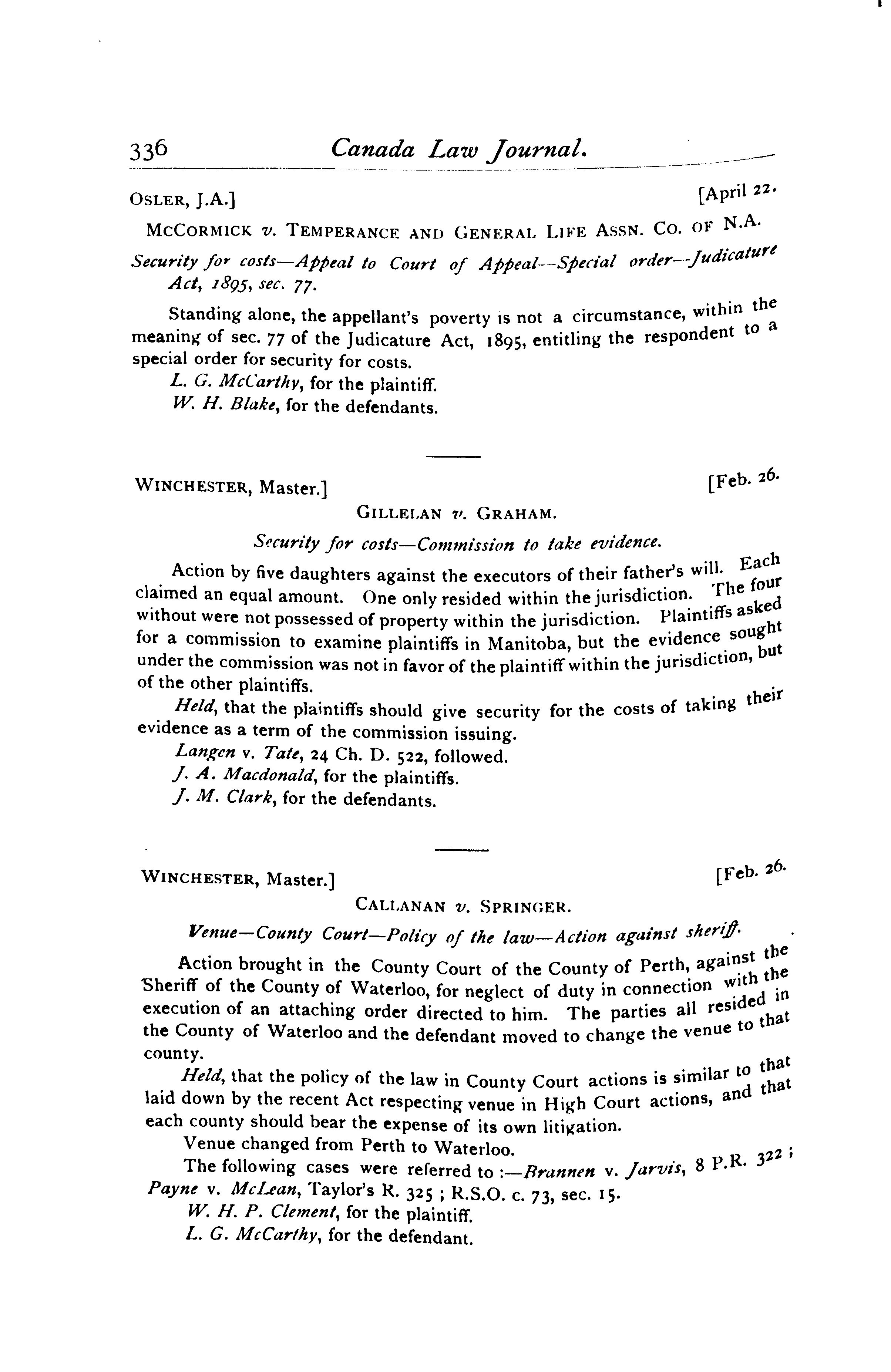 336 Canada Law Journal.

OSLER, J.A.] [April 22.

MCCORMICK v. TEMPERANCE AND GENERAL LIFE ASSN. CO. OF N.A.

Security for costs—Appeal to Court of Appeal—Special order—Judicature Act, 1895, sec. 77.

Standing alone, the appellant's poverty is not a circumstance, within the meaning of sec. 77 of the Judicature Act, 1895, entitling the respondent to a special order for security for costs.

L. G. McCarthy, for the plaintiff.

W. H. Blake, for the defendants.

WINCHESTER, Master.] [Feb. 26.

GILLELAN v. GRAHAM.

Security for costs—Commission to take evidence.

Action by five daughters against the executors of their father's will. Each claimed an equal amount. One only resided within the jurisdiction. The four without were not possessed of property within the jurisdiction. Plaintiffs asked for a commission to examine plaintiffs in Manitoba, but the evidence sought under the commission was not in favor of the plaintiff within the jurisdiction, but of the other plaintiffs.

Held, that the plaintiffs should give security for the costs of taking their evidence as a term of the commission issuing.

Langen v. Tate, 24 Ch. D. 522, followed.

J. A. Macdonald, for the plaintiffs.

J. M. Clark, for the defendants.

WINCHESTER, Master.] [Feb. 26.

CALLANAN v. SPRINGER.

Venue—County Court—Policy of the law—Action against sheriff.

Action brought in the County Court of the County of Perth, against the Sheriff of the County of Waterloo, for neglect of duty in connection with the execution of an attaching order directed to him. The parties all resided in the County of Waterloo and the defendant moved to change the venue to that county.

Held, that the policy of the law in County Court actions is similar to that laid down by the recent Act respecting venue in High Court actions, and that each county should bear the expense of its own litigation.

Venue changed from Perth to Waterloo.

The following cases were referred to :—Brannen v. Jarvis, 8 P.R. 322 ; Payne v. McLean, Taylor's R. 325 ; R.S.O. c. 73, sec. 15.

W. H. P. Clement, for the plaintiff.

L. G. McCarthy, for the defendant.